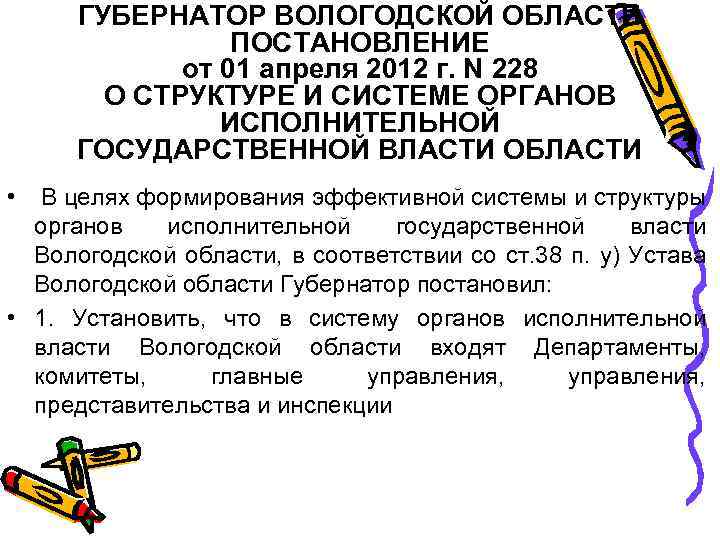 ГУБЕРНАТОР ВОЛОГОДСКОЙ ОБЛАСТИ ПОСТАНОВЛЕНИЕ от 01 апреля 2012 г. N 228 О СТРУКТУРЕ И СИСТЕМЕ ОРГАНОВ ИСПОЛНИТЕЛЬНОЙ ГОСУДАРСТВЕННОЙ ВЛАСТИ ОБЛАСТИ

• В целях формирования эффективной системы и структуры органов исполнительной государственной власти Вологодской области, в соответствии со ст.38 п. у) Устава Вологодской области Губернатор постановил:

• 1. Установить, что в систему органов исполнительной власти Вологодской области входят Департаменты, комитеты, главные управления, управления, представительства и инспекции